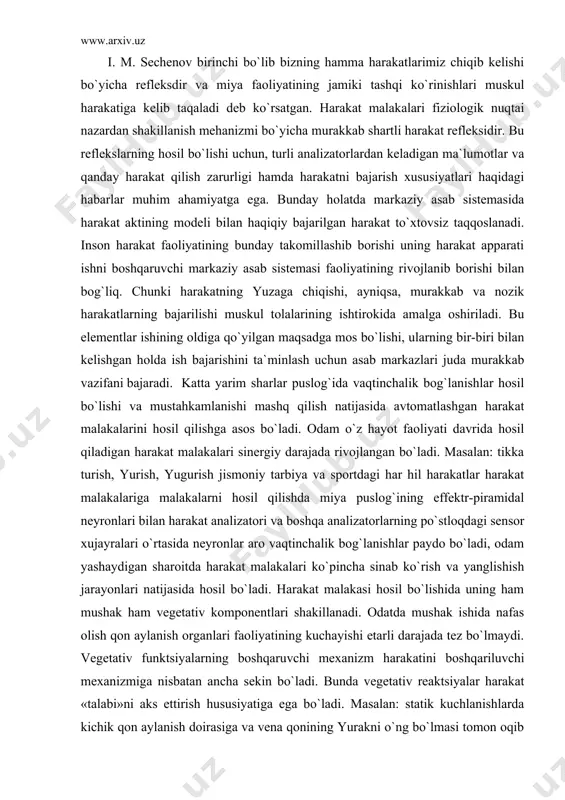 www.arxiv.uz

I. M. Sechenov birinchi bo`lib bizning hamma harakatlarimiz chiqib kelishi bo`yicha refleksdir va miya faoliyatining jamiki tashqi ko`rinishlari muskul harakatiga kelib taqaladi deb ko`rsatgan. Harakat malakalari fiziologik nuqtai nazardan shakillanish mehanizmi bo`yicha murakkab shartli harakat refleksidir. Bu reflekslarning hosil bo`lishi uchun, turli analizatorlardan keladigan ma`lumotlar va qanday harakat qilish zarurligi hamda harakatni bajarish xususiyatlari haqidagi habarlar muhim ahamiyatga ega. Bunday holatda markaziy asab sistemasida harakat aktining modeli bilan haqiqiy bajarilgan harakat to`xtovsiz taqqoslanadi. Inson harakat faoliyatining bunday takomillashib borishi uning harakat apparati ishni boshqaruvchi markaziy asab sistemasi faoliyatining rivojlanib borishi bilan bog`liq. Chunki harakatning Yuzaga chiqishi, ayniqsa, murakkab va nozik harakatlarning bajarilishi muskul tolalarining ishtirokida amalga oshiriladi. Bu elementlar ishining oldiga qo`yilgan maqsadga mos bo`lishi, ularning bir-biri bilan kelishgan holda ish bajarishini ta`minlash uchun asab markazlari juda murakkab vazifani bajaradi. Katta yarim sharlar puslog`ida vaqtinchalik bog`lanishlar hosil bo`lishi va mustahkamlanishi mashq qilish natijasida avtomatlashgan harakat malakalarini hosil qilishga asos bo`ladi. Odam o`z hayot faoliyati davrida hosil qiladigan harakat malakalari sinergiy darajada rivojlangan bo`ladi. Masalan: tikka turish, Yurish, Yugurish jismoniy tarbiya va sportdagi har hil harakatlar harakat malakalariga malakalarni hosil qilishda miya puslog`ining effektr-piramidal neyronlari bilan harakat analizatori va boshqa analizatorlarning po`stloqdagi sensor xujayralari o`rtasida neyronlar aro vaqtinchalik bog`lanishlar paydo bo`ladi, odam yashaydigan sharoitda harakat malakalari ko`pincha sinab ko`rish va yanglishish jarayonlari natijasida hosil bo`ladi. Harakat malakasi hosil bo`lishida uning ham mushak ham vegetativ komponentlari shakillanadi. Odatda mushak ishida nafas olish qon aylanish organlari faoliyatining kuchayishi etarli darajada tez bo`lmaydi. Vegetativ funktsiyalarning boshqaruvchi mexanizm harakatini boshqariluvchi mexanizmiga nisbatan ancha sekin bo`ladi. Bunda vegetativ reaktsiyalar harakat «talabi»ni aks ettirish hususiyatiga ega bo`ladi. Masalan: statik kuchlanishlarda kichik qon aylanish doirasiga va vena qonining Yurakni o`ng bo`lmasi tomon oqib